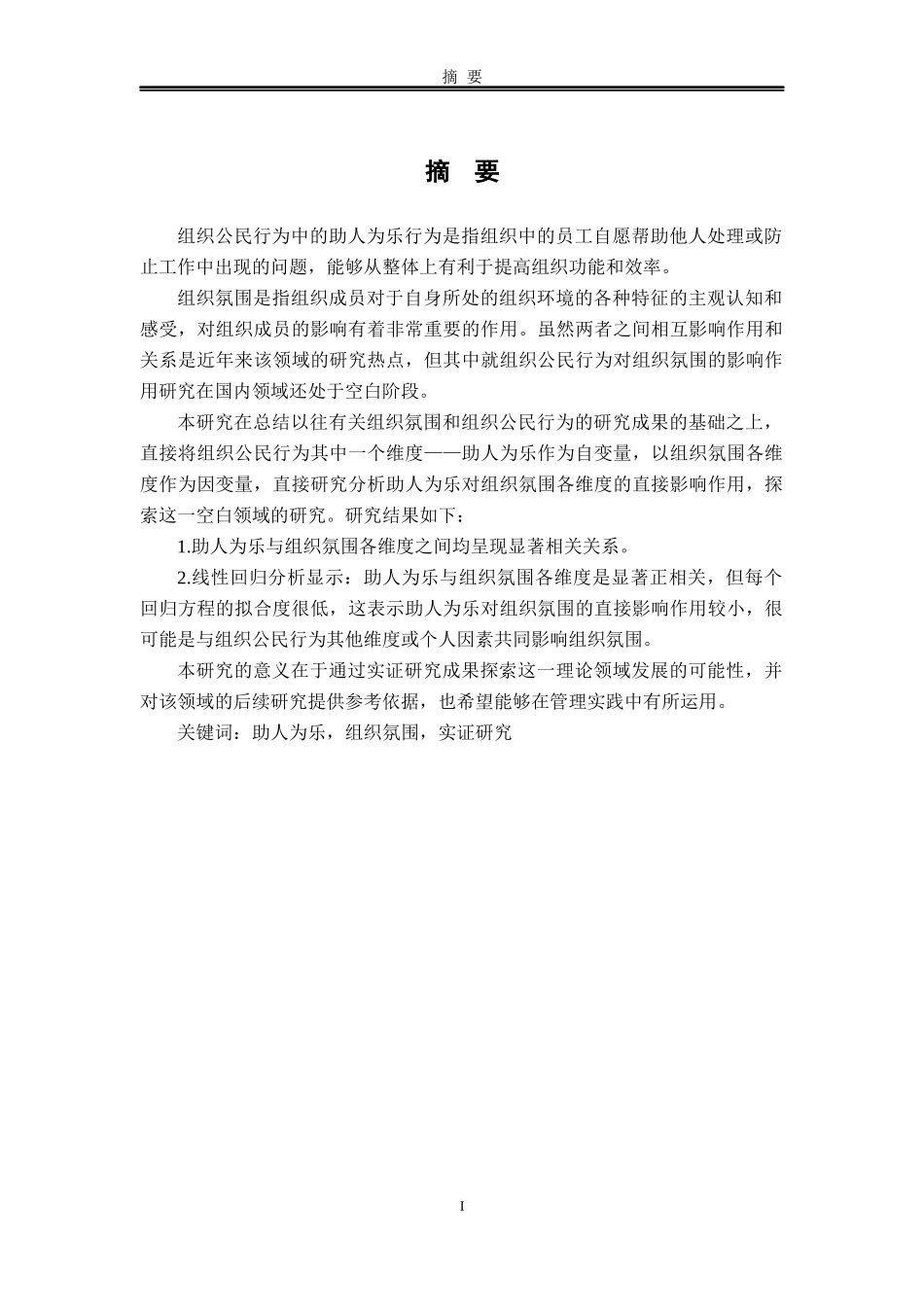 摘 要

摘 要

组织公民行为中的助人为乐行为是指组织中的员工自愿帮助他人处理或防止工作中出现的问题，能够从整体上有利于提高组织功能和效率。

组织氛围是指组织成员对于自身所处的组织环境的各种特征的主观认知和感受，对组织成员的影响有着非常重要的作用。虽然两者之间相互影响作用和关系是近年来该领域的研究热点，但其中就组织公民行为对组织氛围的影响作用研究在国内领域还处于空白阶段。

本研究在总结以往有关组织氛围和组织公民行为的研究成果的基础之上，直接将组织公民行为其中一个维度——助人为乐作为自变量，以组织氛围各维度作为因变量，直接研究分析助人为乐对组织氛围各维度的直接影响作用，探索这一空白领域的研究。研究结果如下：

1.助人为乐与组织氛围各维度之间均呈现显著相关关系。

2.线性回归分析显示：助人为乐与组织氛围各维度是显著正相关，但每个回归方程的拟合度很低，这表示助人为乐对组织氛围的直接影响作用较小，很可能是与组织公民行为其他维度或个人因素共同影响组织氛围。

本研究的意义在于通过实证研究成果探索这一理论领域发展的可能性，并对该领域的后续研究提供参考依据，也希望能够在管理实践中有所运用。

关键词：助人为乐，组织氛围，实证研究

I